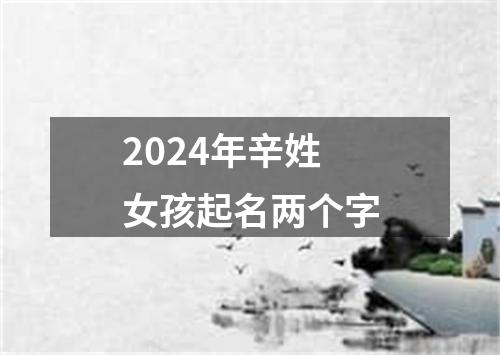 2024年辛姓
女孩起名两个字